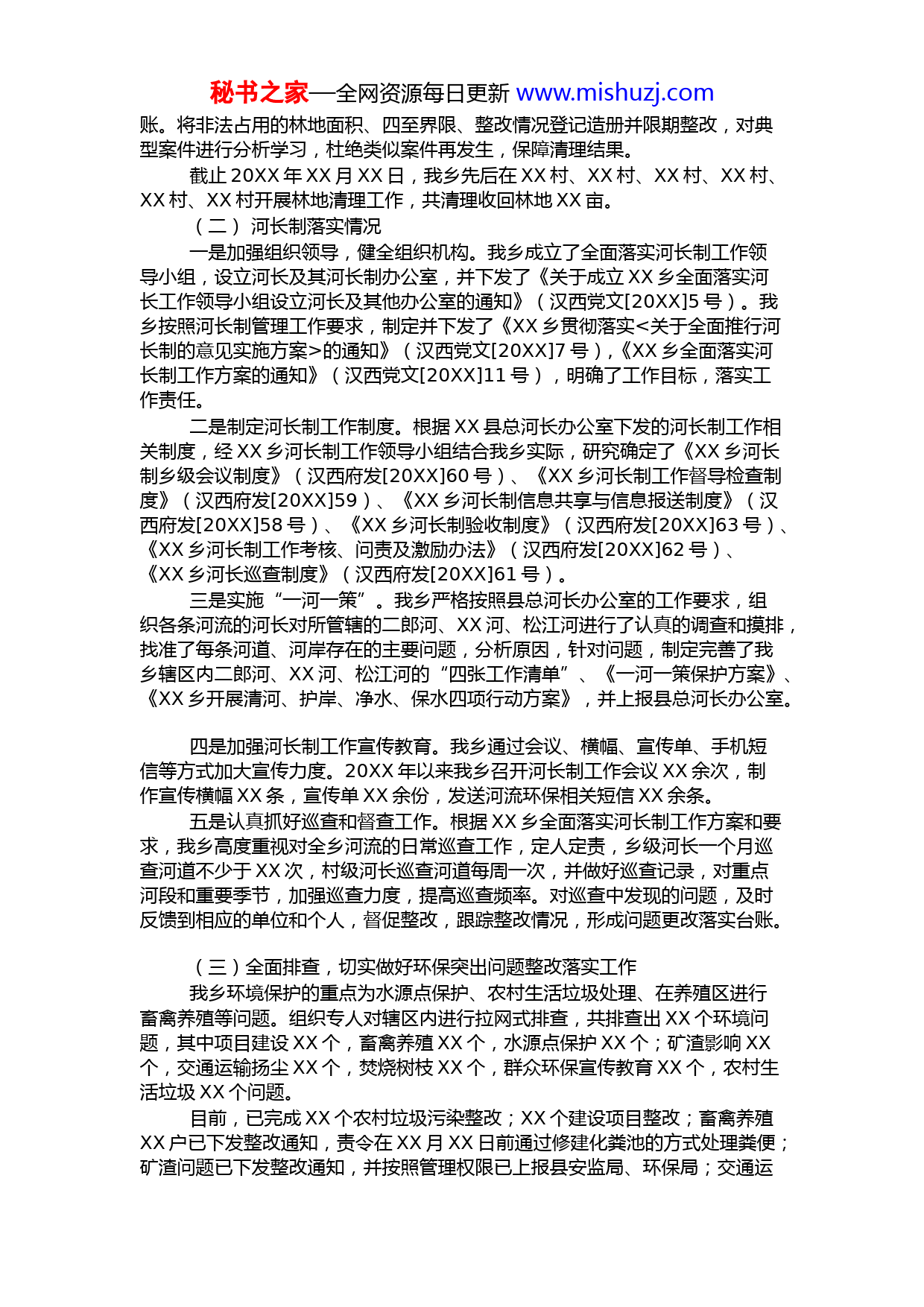 秘书之家—全网资源每日更新 www.mishuzj.com

账。将非法占用的林地面积、四至界限、整改情况登记造册并限期整改，对典型案件进行分析学习，杜绝类似案件再发生，保障清理结果。

截止 20XX 年 XX 月 XX 日，我乡先后在 XX 村、XX 村、XX 村、XX 村、XX 村、XX 村开展林地清理工作，共清理收回林地 XX 亩。

（二）河长制落实情况

一是加强组织领导，健全组织机构。我乡成立了全面落实河长制工作领导小组，设立河长及其河长制办公室，并下发了《关于成立 XX 乡全面落实河长工作领导小组设立河长及其他办公室的通知》（汉西党文[20XX]5 号）。我乡按照河长制管理工作要求，制定并下发了《XX 乡贯彻落实<关于全面推行河长制的意见实施方案>的通知》（汉西党文[20XX]7 号），《XX 乡全面落实河长制工作方案的通知》（汉西党文[20XX]11 号），明确了工作目标，落实工作责任。

二是制定河长制工作制度。根据 XX 县总河长办公室下发的河长制工作相关制度，经 XX 乡河长制工作领导小组结合我乡实际，研究确定了《XX 乡河长制乡级会议制度》（汉西府发[20XX]60 号）、《XX 乡河长制工作督导检查制度》（汉西府发[20XX]59）、《XX 乡河长制信息共享与信息报送制度》（汉西府发[20XX]58 号）、《XX 乡河长制验收制度》（汉西府发[20XX]63 号）、《XX 乡河长制工作考核、问责及激励办法》（汉西府发[20XX]62 号）、《XX 乡河长巡查制度》（汉西府发[20XX]61 号）。

三是实施“一河一策”。我乡严格按照县总河长办公室的工作要求，组织各条河流的河长对所管辖的二郎河、XX 河、松江河进行了认真的调查和摸排，找准了每条河道、河岸存在的主要问题，分析原因，针对问题，制定完善了我乡辖区内二郎河、XX 河、松江河的“四张工作清单”、《一河一策保护方案》、《XX 乡开展清河、护岸、净水、保水四项行动方案》，并上报县总河长办公室。

四是加强河长制工作宣传教育。我乡通过会议、横幅、宣传单、手机短信等方式加大宣传力度。20XX 年以来我乡召开河长制工作会议 XX 余次，制作宣传横幅 XX 条，宣传单 XX 余份，发送河流环保相关短信 XX 余条。

五是认真抓好巡查和督查工作。根据 XX 乡全面落实河长制工作方案和要求，我乡高度重视对全乡河流的日常巡查工作，定人定责，乡级河长一个月巡查河道不少于 XX 次，村级河长巡查河道每周一次，并做好巡查记录，对重点河段和重要季节，加强巡查力度，提高巡查频率。对巡查中发现的问题，及时反馈到相应的单位和个人，督促整改，跟踪整改情况，形成问题更改落实台账。

（三）全面排查，切实做好环保突出问题整改落实工作

我乡环境保护的重点为水源点保护、农村生活垃圾处理、在养殖区进行畜禽养殖等问题。组织专人对辖区内进行拉网式排查，共排查出 XX 个环境问题，其中项目建设 XX 个，畜禽养殖 XX 个，水源点保护 XX 个；矿渣影响 XX 个，交通运输扬尘 XX 个，焚烧树枝 XX 个，群众环保宣传教育 XX 个，农村生活垃圾 XX 个问题。

目前，已完成 XX 个农村垃圾污染整改；XX 个建设项目整改；畜禽养殖 XX 户已下发整改通知，责令在 XX 月 XX 日前通过修建化粪池的方式处理粪便；矿渣问题已下发整改通知，并按照管理权限已上报县安监局、环保局；交通运